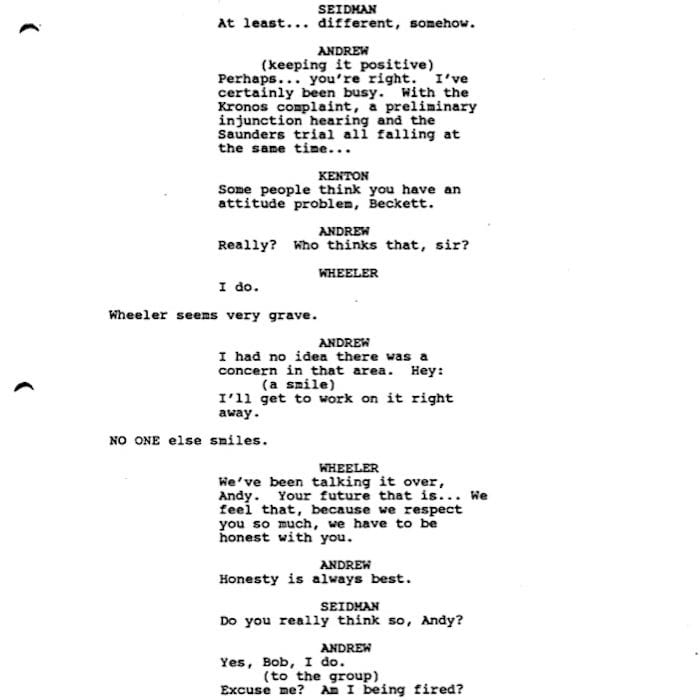 SEIDMAN
At least... different, somehow.

ANDREW
(keeping it positive)
Perhaps... you're right. I've certainly been busy. With the Kronos complaint, a preliminary injunction hearing and the Saunders trial all falling at the same time...

KENTON
Some people think you have an attitude problem, Beckett.

ANDREW
Really? Who thinks that, sir?

WHEELER
I do.

Wheeler seems very grave.

ANDREW
I had no idea there was a concern in that area. Hey:
(a smile)
I'll get to work on it right away.

NO ONE else smiles.

WHEELER
We've been talking it over, Andy. Your future that is... We feel that, because we respect you so much, we have to be honest with you.

ANDREW
Honesty is always best.

SEIDMAN
Do you really think so, Andy?

ANDREW
Yes, Bob, I do.
(to the group)
Excuse me? Am I being fired?